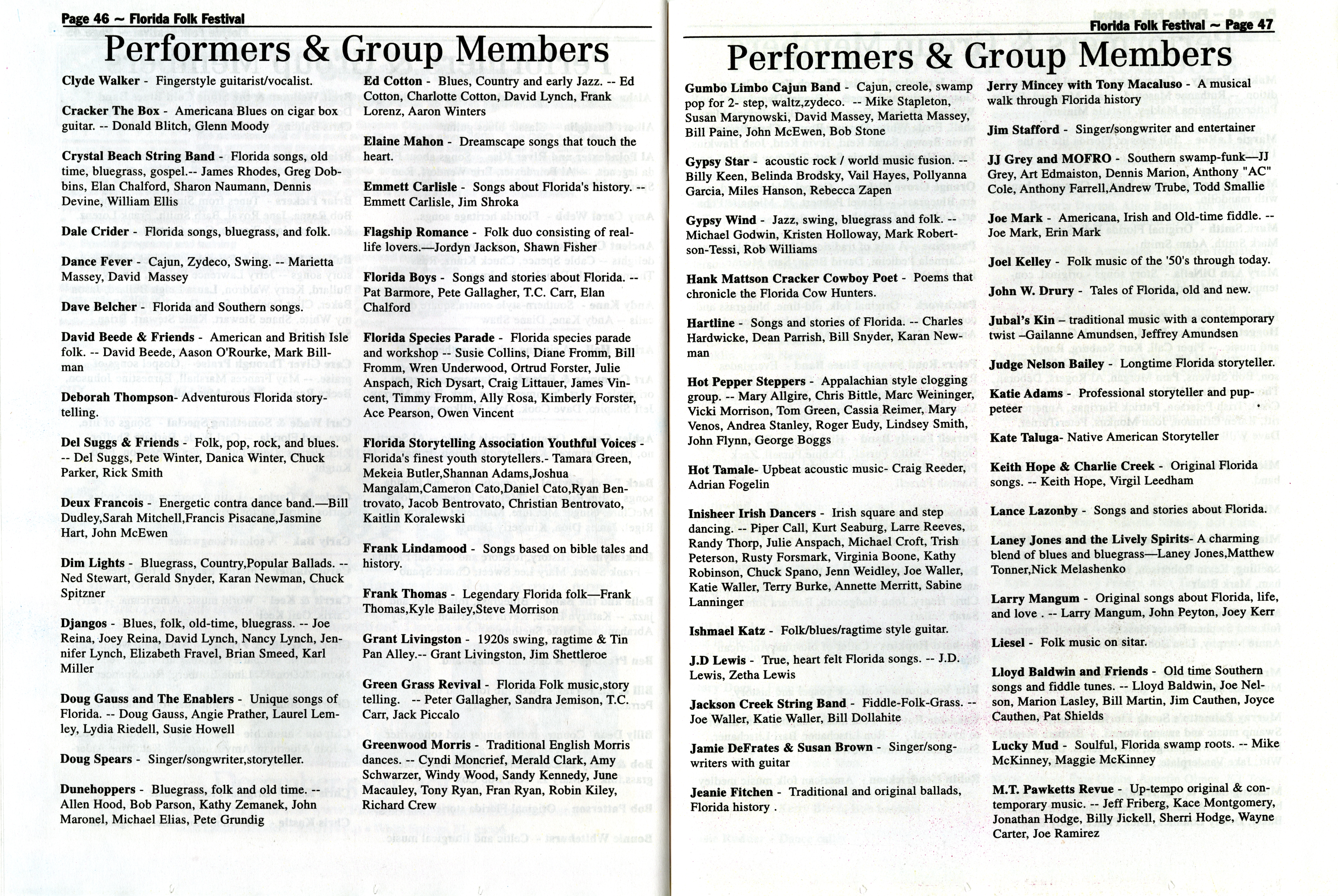 Page 46 ~ Florida Folk Festival

Performers & Group Members

Clyde Walker - Fingerstyle guitarist/vocalist.

Cracker The Box - Americana Blues on cigar box guitar. -- Donald Blitch, Glenn Moody

Crystal Beach String Band - Florida songs, old time, bluegrass, gospel.-- James Rhodes, Greg Dobbins, Elan Chalford, Sharon Naumann, Dennis Devine, William Ellis

Dale Crider - Florida songs, bluegrass, and folk.

Dance Fever - Cajun, Zydeco, Swing. -- Marietta Massey, David Massey

Dave Belcher - Florida and Southern songs.

David Beede & Friends - American and British Isle folk. -- David Beede, Aason O'Rourke, Mark Billman

Deborah Thompson- Adventurous Florida storytelling.

Del Suggs & Friends - Folk, pop, rock, and blues. -- Del Suggs, Pete Winter, Danica Winter, Chuck Parker, Rick Smith

Deux Francois - Energetic contra dance band.—Bill Dudley,Sarah Mitchell,Francis Pisacane,Jasmine Hart, John McEwen

Dim Lights - Bluegrass, Country,Popular Ballads. -- Ned Stewart, Gerald Snyder, Karan Newman, Chuck Spitzner

Djangos - Blues, folk, old-time, bluegrass. -- Joe Reina, Joey Reina, David Lynch, Nancy Lynch, Jennifer Lynch, Elizabeth Fravel, Brian Smeed, Karl Miller

Doug Gauss and The Enablers - Unique songs of Florida. -- Doug Gauss, Angie Prather, Laurel Lemley, Lydia Riedell, Susie Howell

Doug Spears - Singer/songwriter,storyteller.

Dunehoppers - Bluegrass, folk and old time. -- Allen Hood, Bob Parson, Kathy Zemanek, John Maronel, Michael Elias, Pete Grundig

Ed Cotton - Blues, Country and early Jazz. -- Ed Cotton, Charlotte Cotton, David Lynch, Frank Lorenz, Aaron Winters

Elaine Mahon - Dreamscape songs that touch the heart.

Emmett Carlisle - Songs about Florida's history. -- Emmett Carlisle, Jim Shroka

Flagship Romance - Folk duo consisting of real-life lovers.—Jordyn Jackson, Shawn Fisher

Florida Boys - Songs and stories about Florida. -- Pat Barmore, Pete Gallagher, T.C. Carr, Elan Chalford

Florida Species Parade - Florida species parade and workshop -- Susie Collins, Diane Fromm, Bill Fromm, Wren Underwood, Ortrud Forster, Julie Anspach, Rich Dysart, Craig Littauer, James Vincent, Timmy Fromm, Ally Rosa, Kimberly Forster, Ace Pearson, Owen Vincent

Florida Storytelling Association Youthful Voices - Florida's finest youth storytellers.- Tamara Green, Mekeia Butler,Shannan Adams,Joshua Mangalam,Cameron Cato,Daniel Cato,Ryan Bentrovato, Jacob Bentrovato, Christian Bentrovato, Kaitlin Koralewski

Frank Lindamood - Songs based on bible tales and history.

Frank Thomas - Legendary Florida folk—Frank Thomas,Kyle Bailey,Steve Morrison

Grant Livingston - 1920s swing, ragtime & Tin Pan Alley.-- Grant Livingston, Jim Shettleroe

Green Grass Revival - Florida Folk music,story telling. -- Peter Gallagher, Sandra Jemison, T.C. Carr, Jack Piccalo

Greenwood Morris - Traditional English Morris dances. -- Cyndi Moncrief, Merald Clark, Amy Schwarzer, Windy Wood, Sandy Kennedy, June Macauley, Tony Ryan, Fran Ryan, Robin Kiley, Richard Crew

Florida Folk Festival ~ Page 47

Performers & Group Members

Gumbo Limbo Cajun Band - Cajun, creole, swamp pop for 2- step, waltz,zydeco. -- Mike Stapleton, Susan Marynowski, David Massey, Marietta Massey, Bill Paine, John McEwen, Bob Stone

Gypsy Star - acoustic rock / world music fusion. -- Billy Keen, Belinda Brodsky, Vail Hayes, Pollyanna Garcia, Miles Hanson, Rebecca Zapen

Gypsy Wind - Jazz, swing, bluegrass and folk. -- Michael Godwin, Kristen Holloway, Mark Robertson-Tessi, Rob Williams

Hank Mattson Cracker Cowboy Poet - Poems that chronicle the Florida Cow Hunters.

Hartline - Songs and stories of Florida. -- Charles Hardwicke, Dean Parrish, Bill Snyder, Karan Newman

Hot Pepper Steppers - Appalachian style clogging group. -- Mary Allgire, Chris Bittle, Marc Weininger, Vicki Morrison, Tom Green, Cassia Reimer, Mary Venos, Andrea Stanley, Roger Eudy, Lindsey Smith, John Flynn, George Boggs

Hot Tamale- Upbeat acoustic music- Craig Reeder, Adrian Fogelin

Inisheer Irish Dancers - Irish square and step dancing. -- Piper Call, Kurt Seaburg, Larre Reeves, Randy Thorp, Julie Anspach, Michael Croft, Trish Peterson, Rusty Forsmark, Virginia Boone, Kathy Robinson, Chuck Spano, Jenn Weidley, Joe Waller, Katie Waller, Terry Burke, Annette Merritt, Sabine Lanninger

Ishmael Katz - Folk/blues/ragtime style guitar.

J.D Lewis - True, heart felt Florida songs. -- J.D. Lewis, Zetha Lewis

Jackson Creek String Band - Fiddle-Folk-Grass. -- Joe Waller, Katie Waller, Bill Dollahite

Jamie DeFrates & Susan Brown - Singer/songwriters with guitar

Jeanie Fitchen - Traditional and original ballads, Florida history .

Jerry Mincey with Tony Macaluso - A musical walk through Florida history

Jim Stafford - Singer/songwriter and entertainer

JJ Grey and MOFRO - Southern swamp-funk—JJ Grey, Art Edmaiston, Dennis Marion, Anthony "AC" Cole, Anthony Farrell,Andrew Trube, Todd Smallie

Joe Mark - Americana, Irish and Old-time fiddle. -- Joe Mark, Erin Mark

Joel Kelley - Folk music of the '50's through today.

John W. Drury - Tales of Florida, old and new.

Jubal's Kin – traditional music with a contemporary twist –Gailanne Amundsen, Jeffrey Amundsen

Judge Nelson Bailey - Longtime Florida storyteller.

Katie Adams - Professional storyteller and puppeteer

Kate Taluga- Native American Storyteller

Keith Hope & Charlie Creek - Original Florida songs. -- Keith Hope, Virgil Leedham

Lance Lazonby - Songs and stories about Florida.

Laney Jones and the Lively Spirits- A charming blend of blues and bluegrass—Laney Jones,Matthew Tonner,Nick Melashenko

Larry Mangum - Original songs about Florida, life, and love . -- Larry Mangum, John Peyton, Joey Kerr

Liesel - Folk music on sitar.

Lloyd Baldwin and Friends - Old time Southern songs and fiddle tunes. -- Lloyd Baldwin, Joe Nelson, Marion Lasley, Bill Martin, Jim Cauthen, Joyce Cauthen, Pat Shields

Lucky Mud - Soulful, Florida swamp roots. -- Mike McKinney, Maggie McKinney

M.T. Pawketts Revue - Up-tempo original & contemporary music. -- Jeff Friberg, Kace Montgomery, Jonathan Hodge, Billy Jickell, Sherri Hodge, Wayne Carter, Joe Ramirez